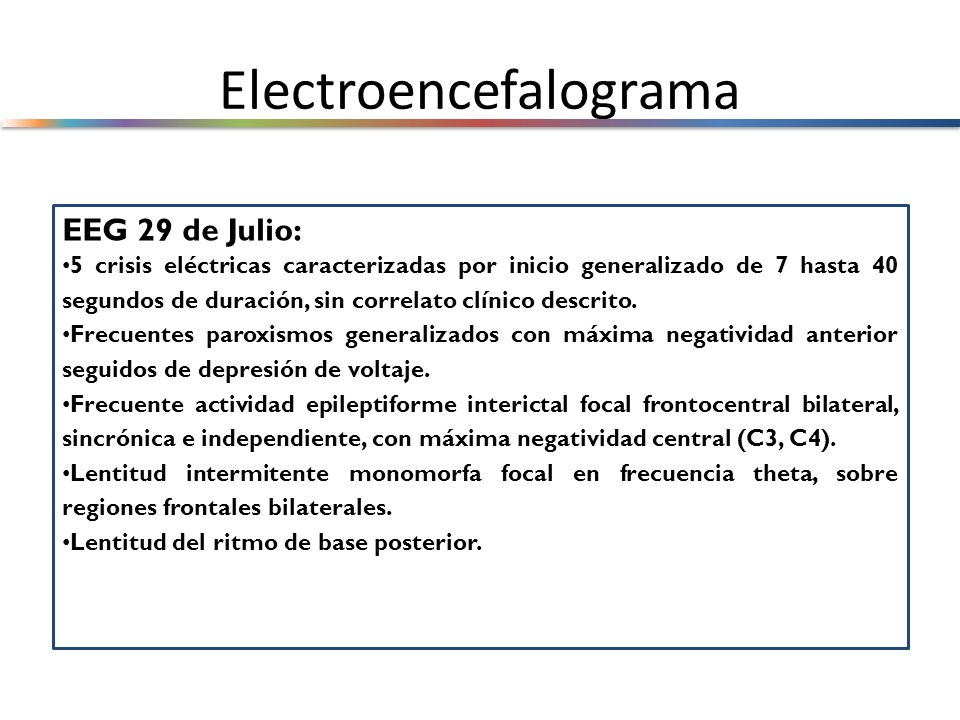 Electroencefalograma

EEG 29 de Julio:

•5 crisis eléctricas caracterizadas por inicio generalizado de 7 hasta 40 segundos de duración, sin correlato clínico descrito.

•Frecuentes paroxismos generalizados con máxima negatividad anterior seguidos de depresión de voltaje.

•Frecuente actividad epileptiforme interictal focal frontocentral bilateral, sincrónica e independiente, con máxima negatividad central (C3, C4).

•Lentitud intermitente monomorfa focal en frecuencia theta, sobre regiones frontales bilaterales.

•Lentitud del ritmo de base posterior.